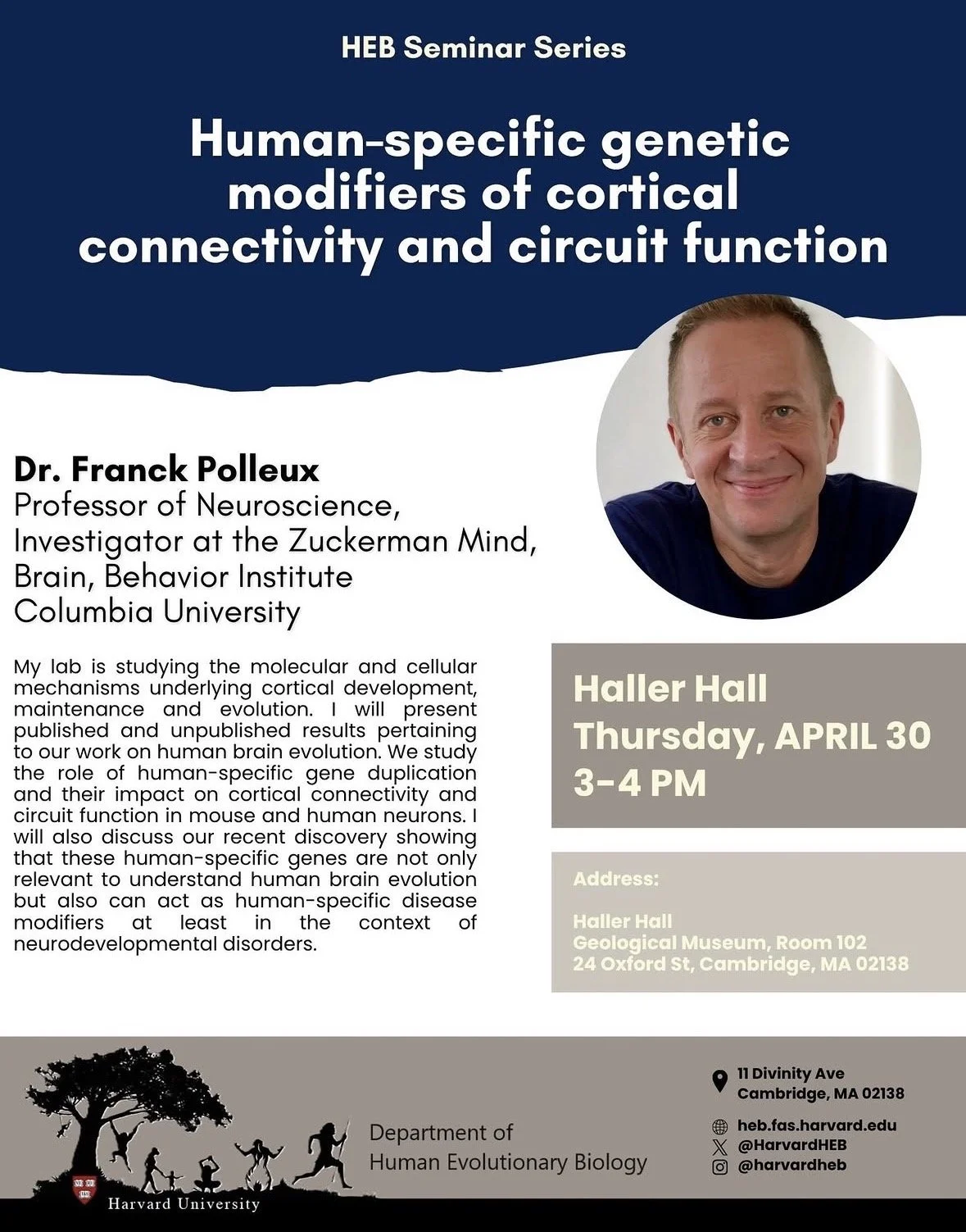 HEB Seminar Series

Human-specific genetic modifiers of cortical connectivity and circuit function

Dr. Franck Polleux
Professor of Neuroscience,
Investigator at the Zuckerman Mind, Brain, Behavior Institute
Columbia University

My lab is studying the molecular and cellular mechanisms underlying cortical development, maintenance and evolution. I will present published and unpublished results pertaining to our work on human brain evolution. We study the role of human-specific gene duplication and their impact on cortical connectivity and circuit function in mouse and human neurons. I will also discuss our recent discovery showing that these human-specific genes are not only relevant to understand human brain evolution but also can act as human-specific disease modifiers at least in the context of neurodevelopmental disorders.

Haller Hall
Thursday, APRIL 30
3-4 PM

Address:

Haller Hall
Geological Museum, Room 102
24 Oxford St, Cambridge, MA 02138

Harvard University

Department of
Human Evolutionary Biology

11 Divinity Ave
Cambridge, MA 02138

heb.fas.harvard.edu
@HarvardHEB
@harvardheb